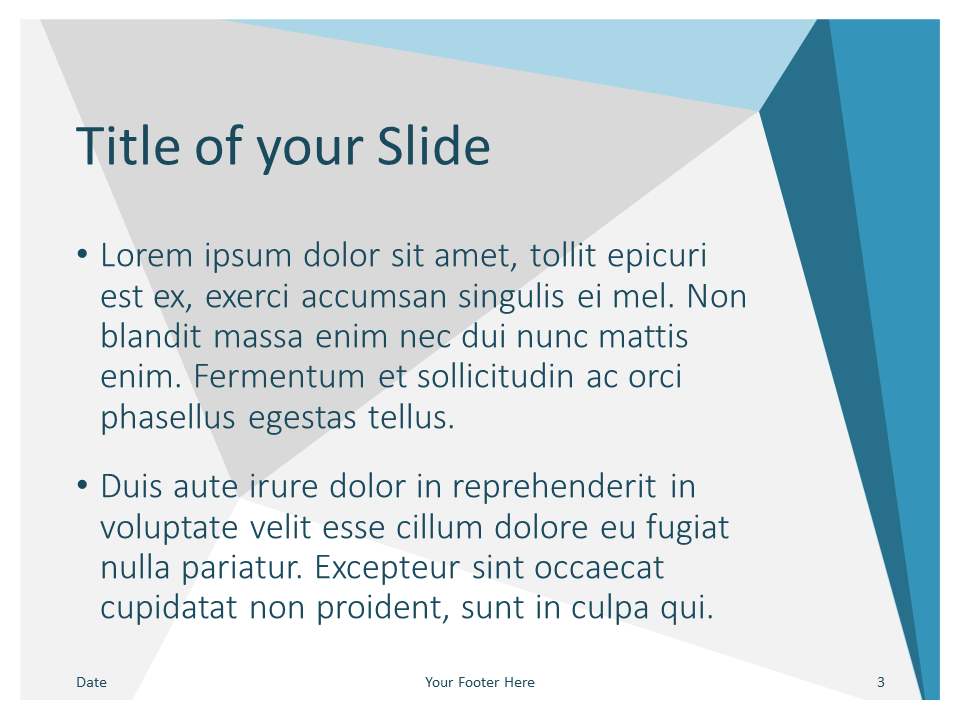 Title of your Slide

• Lorem ipsum dolor sit amet, tollit epicuri est ex, exerci accumsan singulis ei mel. Non blandit massa enim nec dui nunc mattis enim. Fermentum et sollicitudin ac orci phasellus egestas tellus.

• Duis aute irure dolor in reprehenderit in voluptate velit esse cillum dolore eu fugiat nulla pariatur. Excepteur sint occaecat cupidatat non proident, sunt in culpa qui.

Date

Your Footer Here

3